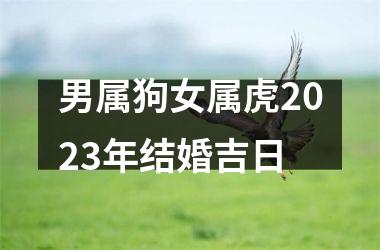 男属狗女属虎2023年结婚吉日